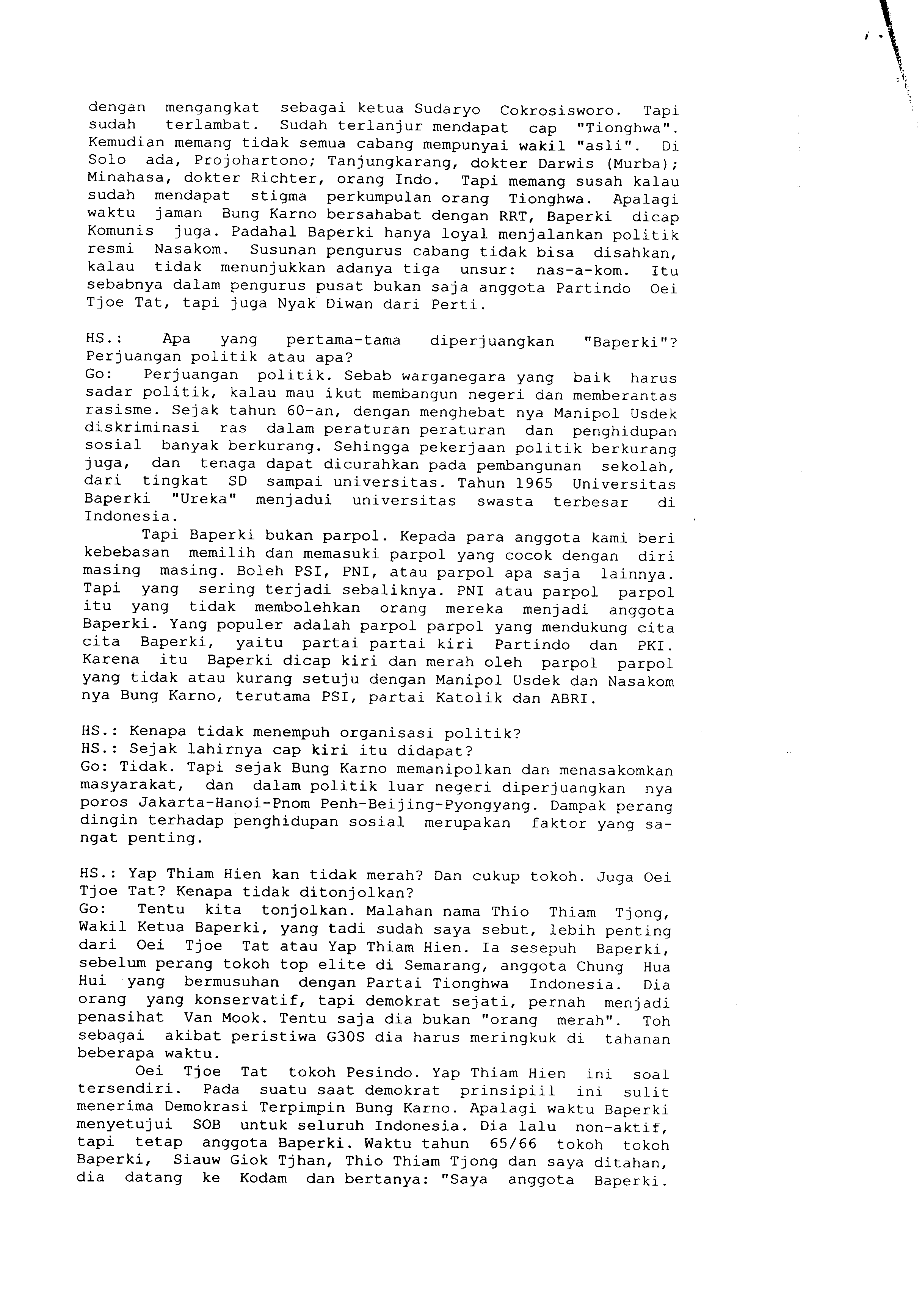 dengan mengangkat sebagai ketua Sudaryo Cokrosisworo. Tapi sudah terlambat. Sudah terlanjur mendapat cap "Tionghwa". Kemudian memang tidak semua cabang mempunyai wakil "asli". Di Solo ada, Projohartono; Tanjungkarang, dokter Darwis (Murba); Minahasa, dokter Richter, orang Indo. Tapi memang susah kalau sudah mendapat stigma perkumpulan orang Tionghwa. Apalagi waktu jaman Bung Karno bersahabat dengan RRT, Baperki dicap Komunis juga. Padahal Baperki hanya loyal menjalankan politik resmi Nasakom. Susunan pengurus cabang tidak bisa disahkan, kalau tidak menunjukkan adanya tiga unsur: nas-a-kom. Itu sebabnya dalam pengurus pusat bukan saja anggota Partindo Oei Tjoe Tat, tapi juga Nyak Diwan dari Perti.

HS.: Apa yang pertama-tama diperjuangkan "Baperki"? Perjuangan politik atau apa?
Go: Perjuangan politik. Sebab warganegara yang baik harus sadar politik, kalau mau ikut membangun negeri dan memberantas rasisme. Sejak tahun 60-an, dengan menghebat nya Manipol Usdek diskriminasi ras dalam peraturan peraturan dan penghidupan sosial banyak berkurang. Sehingga pekerjaan politik berkurang juga, dan tenaga dapat dicurahkan pada pembangunan sekolah, dari tingkat SD sampai universitas. Tahun 1965 Universitas Baperki "Ureka" menjadui universitas swasta terbesar di Indonesia.

Tapi Baperki bukan parpol. Kepada para anggota kami beri kebebasan memilih dan memasuki parpol yang cocok dengan diri masing masing. Boleh PSI, PNI, atau parpol apa saja lainnya. Tapi yang sering terjadi sebaliknya. PNI atau parpol parpol itu yang tidak membolehkan orang mereka menjadi anggota Baperki. Yang populer adalah parpol parpol yang mendukung cita cita Baperki, yaitu partai partai kiri Partindo dan PKI. Karena itu Baperki dicap kiri dan merah oleh parpol parpol yang tidak atau kurang setuju dengan Manipol Usdek dan Nasakom nya Bung Karno, terutama PSI, partai Katolik dan ABRI.

HS.: Kenapa tidak menempuh organisasi politik?
HS.: Sejak lahirnya cap kiri itu didapat?
Go: Tidak. Tapi sejak Bung Karno memanipolkan dan menasakomkan masyarakat, dan dalam politik luar negeri diperjuangkan nya poros Jakarta-Hanoi-Pnom Penh-Beijing-Pyongyang. Dampak perang dingin terhadap penghidupan sosial merupakan faktor yang sangat penting.

HS.: Yap Thiam Hien kan tidak merah? Dan cukup tokoh. Juga Oei Tjoe Tat? Kenapa tidak ditonjolkan?
Go: Tentu kita tonjolkan. Malahan nama Thio Thiam Tjong, Wakil Ketua Baperki, yang tadi sudah saya sebut, lebih penting dari Oei Tjoe Tat atau Yap Thiam Hien. Ia sesepuh Baperki, sebelum perang tokoh top elite di Semarang, anggota Chung Hua Hui yang bermusuhan dengan Partai Tionghwa Indonesia. Dia orang yang konservatif, tapi demokrat sejati, pernah menjadi penasihat Van Mook. Tentu saja dia bukan "orang merah". Toh sebagai akibat peristiwa G30S dia harus meringkuk di tahanan beberapa waktu.

Oei Tjoe Tat tokoh Pesindo. Yap Thiam Hien ini soal tersendiri. Pada suatu saat demokrat prinsipiil ini sulit menerima Demokrasi Terpimpin Bung Karno. Apalagi waktu Baperki menyetujui SOB untuk seluruh Indonesia. Dia lalu non-aktif, tapi tetap anggota Baperki. Waktu tahun 65/66 tokoh tokoh Baperki, Siauw Giok Tjhan, Thio Thiam Tjong dan saya ditahan, dia datang ke Kodam dan bertanya: "Saya anggota Baperki.